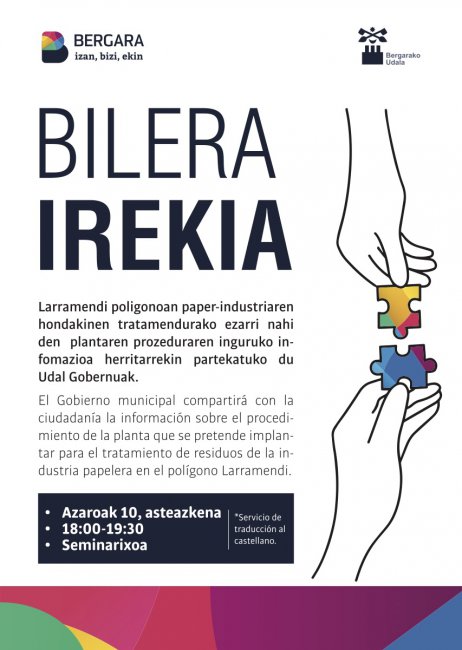 BERGARA
izan, bizi, ekin

Bergarako Udala

BILERA
IREKIA

Larramendi poligonoan paper-industriaren hondakinen tratamendurako ezarri nahi den plantaren prozeduraren inguruko infomazioa herritarrekin partekatuko du Udal Gobernuak.

El Gobierno municipal compartirá con la ciudadanía la información sobre el procedimiento de la planta que se pretende implantar para el tratamiento de residuos de la industria papelera en el polígono Larramendi.

• Azaroak 10, asteazkena
• 18:00-19:30
• Seminarixoa

*Servicio de traducción al castellano.